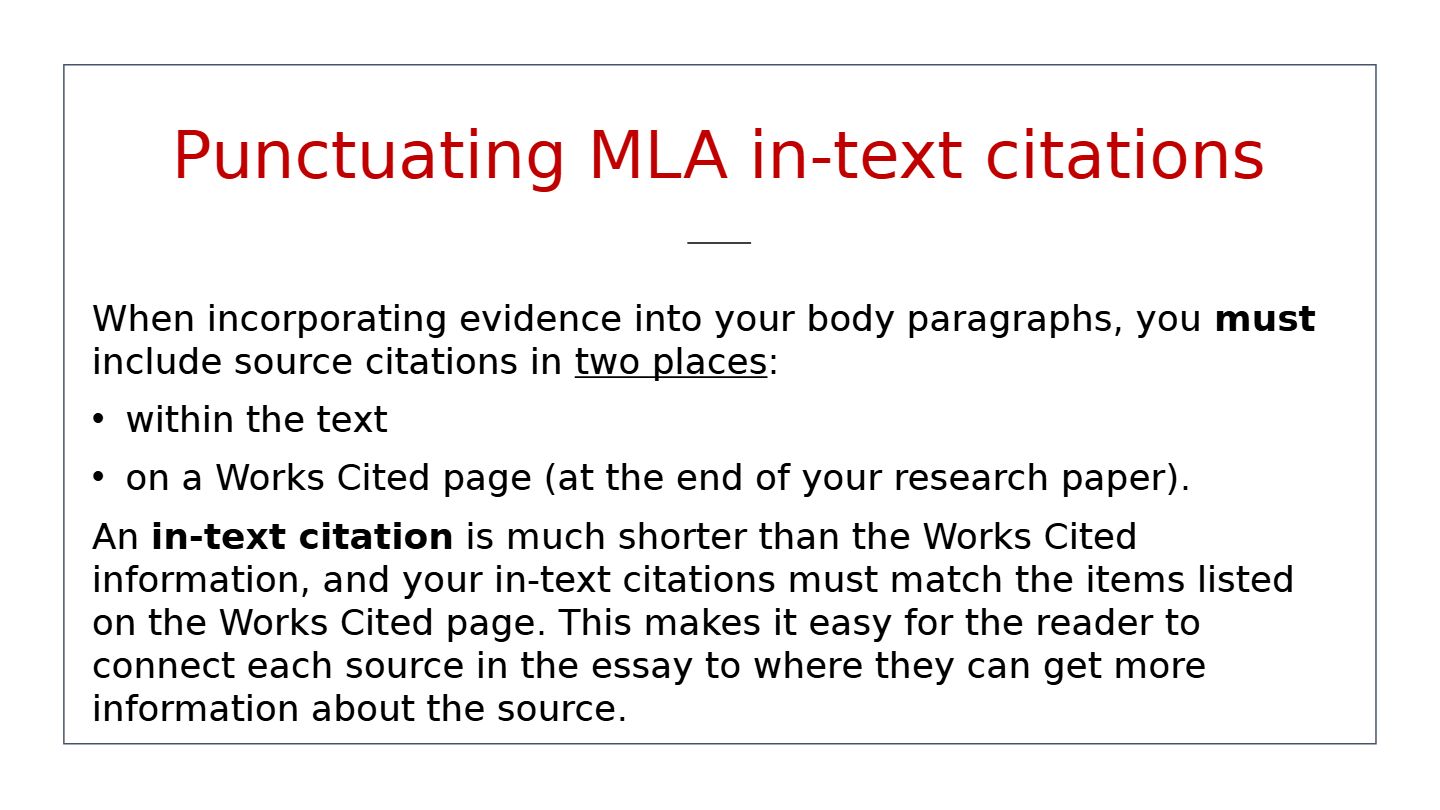 Punctuating MLA in-text citations

When incorporating evidence into your body paragraphs, you must include source citations in two places:

• within the text

• on a Works Cited page (at the end of your research paper).

An in-text citation is much shorter than the Works Cited information, and your in-text citations must match the items listed on the Works Cited page. This makes it easy for the reader to connect each source in the essay to where they can get more information about the source.